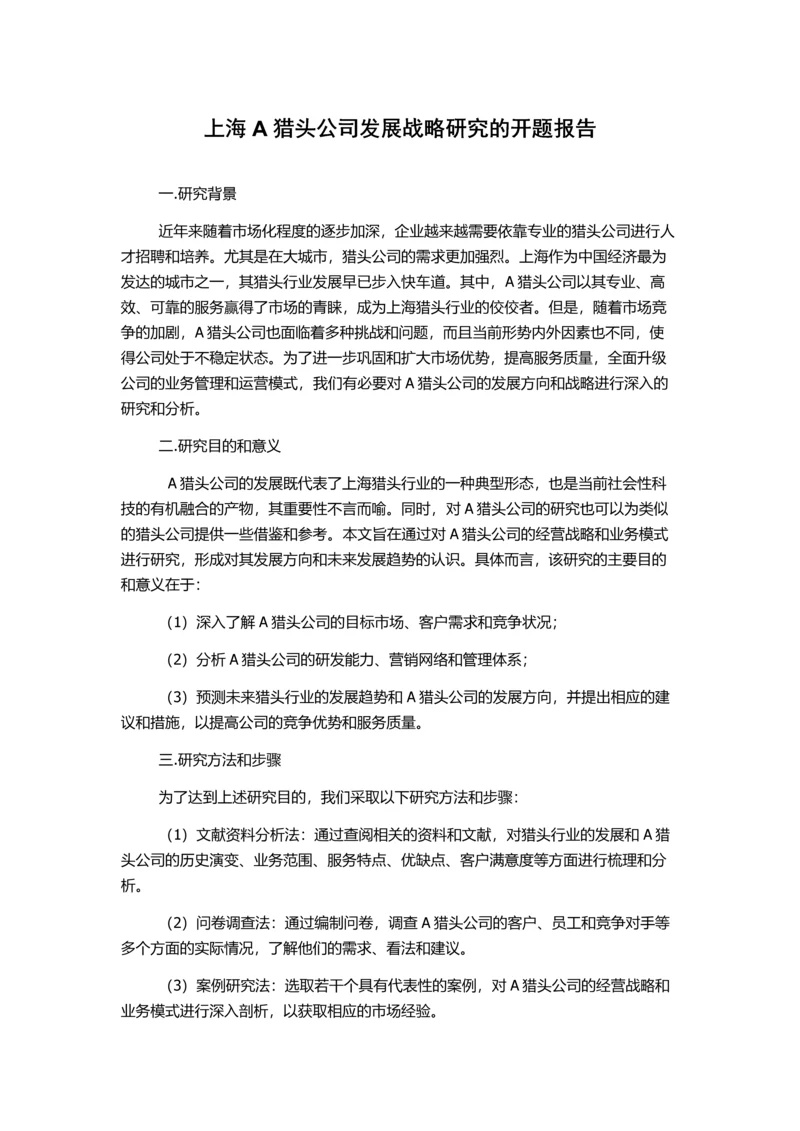 上海 A 猎头公司发展战略研究的开题报告

一.研究背景

近年来随着市场化程度的逐步加深，企业越来越需要依靠专业的猎头公司进行人才招聘和培养。尤其是在大城市，猎头公司的需求更加强烈。上海作为中国经济最为发达的城市之一，其猎头行业发展早已步入快车道。其中，A 猎头公司以其专业、高效、可靠的服务赢得了市场的青睐，成为上海猎头行业的佼佼者。但是，随着市场竞争的加剧，A 猎头公司也面临着多种挑战和问题，而且当前形势内外因素也不同，使得公司处于不稳定状态。为了进一步巩固和扩大市场优势，提高服务质量，全面升级公司的业务管理和运营模式，我们有必要对 A 猎头公司的发展方向和战略进行深入的研究和分析。

二.研究目的和意义

A 猎头公司的发展既代表了上海猎头行业的一种典型形态，也是当前社会性科技的有机融合的产物，其重要性不言而喻。同时，对 A 猎头公司的研究也可以为类似的猎头公司提供一些借鉴和参考。本文旨在通过对 A 猎头公司的经营战略和业务模式进行研究，形成对其发展方向和未来发展趋势的认识。具体而言，该研究的主要目的和意义在于：

（1）深入了解 A 猎头公司的目标市场、客户需求和竞争状况；

（2）分析 A 猎头公司的研发能力、营销网络和管理体系；

（3）预测未来猎头行业的发展趋势和 A 猎头公司的发展方向，并提出相应的建议和措施，以提高公司的竞争优势和服务质量。

三.研究方法和步骤

为了达到上述研究目的，我们采取以下研究方法和步骤：

（1）文献资料分析法：通过查阅相关的资料和文献，对猎头行业的发展和 A 猎头公司的历史演变、业务范围、服务特点、优缺点、客户满意度等方面进行梳理和分析。

（2）问卷调查法：通过编制问卷，调查 A 猎头公司的客户、员工和竞争对手等多个方面的实际情况，了解他们的需求、看法和建议。

（3）案例研究法：选取若干个具有代表性的案例，对 A 猎头公司的经营战略和业务模式进行深入剖析，以获取相应的市场经验。